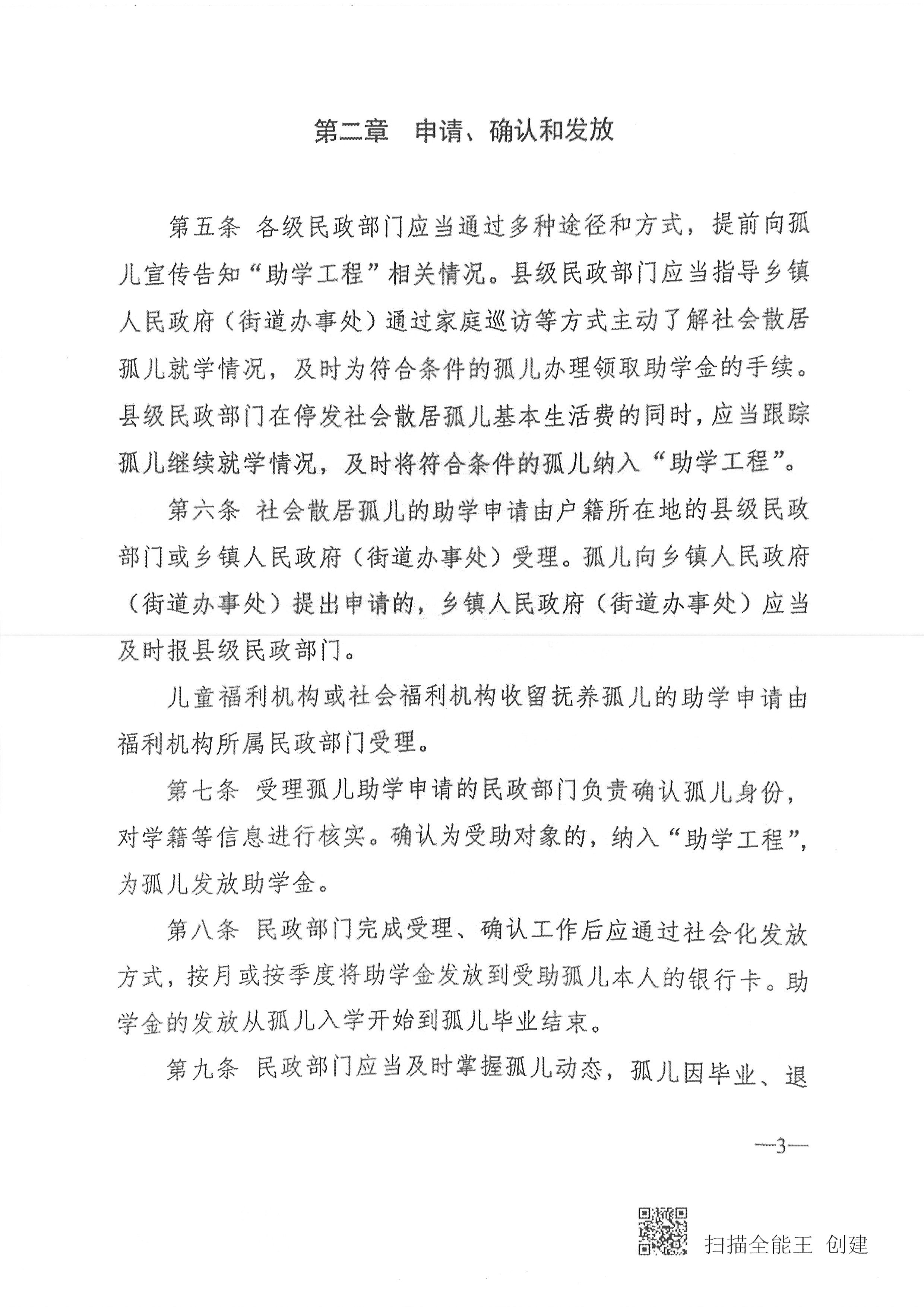 第二章　申请、确认和发放

第五条 各级民政部门应当通过多种途径和方式，提前向孤儿宣传告知“助学工程”相关情况。县级民政部门应当指导乡镇人民政府（街道办事处）通过家庭巡访等方式主动了解社会散居孤儿就学情况，及时为符合条件的孤儿办理领取助学金的手续。县级民政部门在停发社会散居孤儿基本生活费的同时，应当跟踪孤儿继续就学情况，及时将符合条件的孤儿纳入“助学工程”。

第六条 社会散居孤儿的助学申请由户籍所在地的县级民政部门或乡镇人民政府（街道办事处）受理。孤儿向乡镇人民政府（街道办事处）提出申请的，乡镇人民政府（街道办事处）应当及时报县级民政部门。

儿童福利机构或社会福利机构收留抚养孤儿的助学申请由福利机构所属民政部门受理。

第七条 受理孤儿助学申请的民政部门负责确认孤儿身份，对学籍等信息进行核实。确认为受助对象的，纳入“助学工程”，为孤儿发放助学金。

第八条 民政部门完成受理、确认工作后应通过社会化发放方式，按月或按季度将助学金发放到受助孤儿本人的银行卡。助学金的发放从孤儿入学开始到孤儿毕业结束。

第九条 民政部门应当及时掌握孤儿动态，孤儿因毕业、退

—3—

扫描全能王 创建